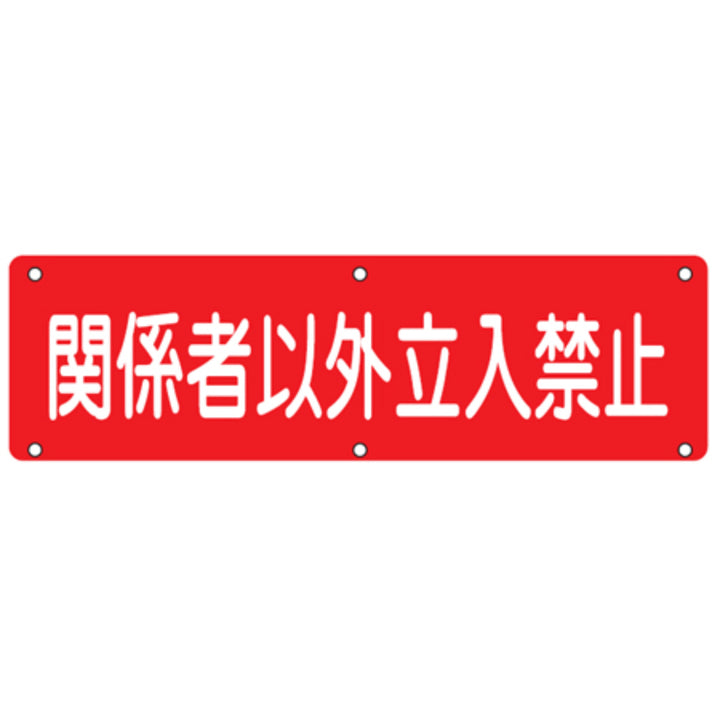 関係者以外立入禁止